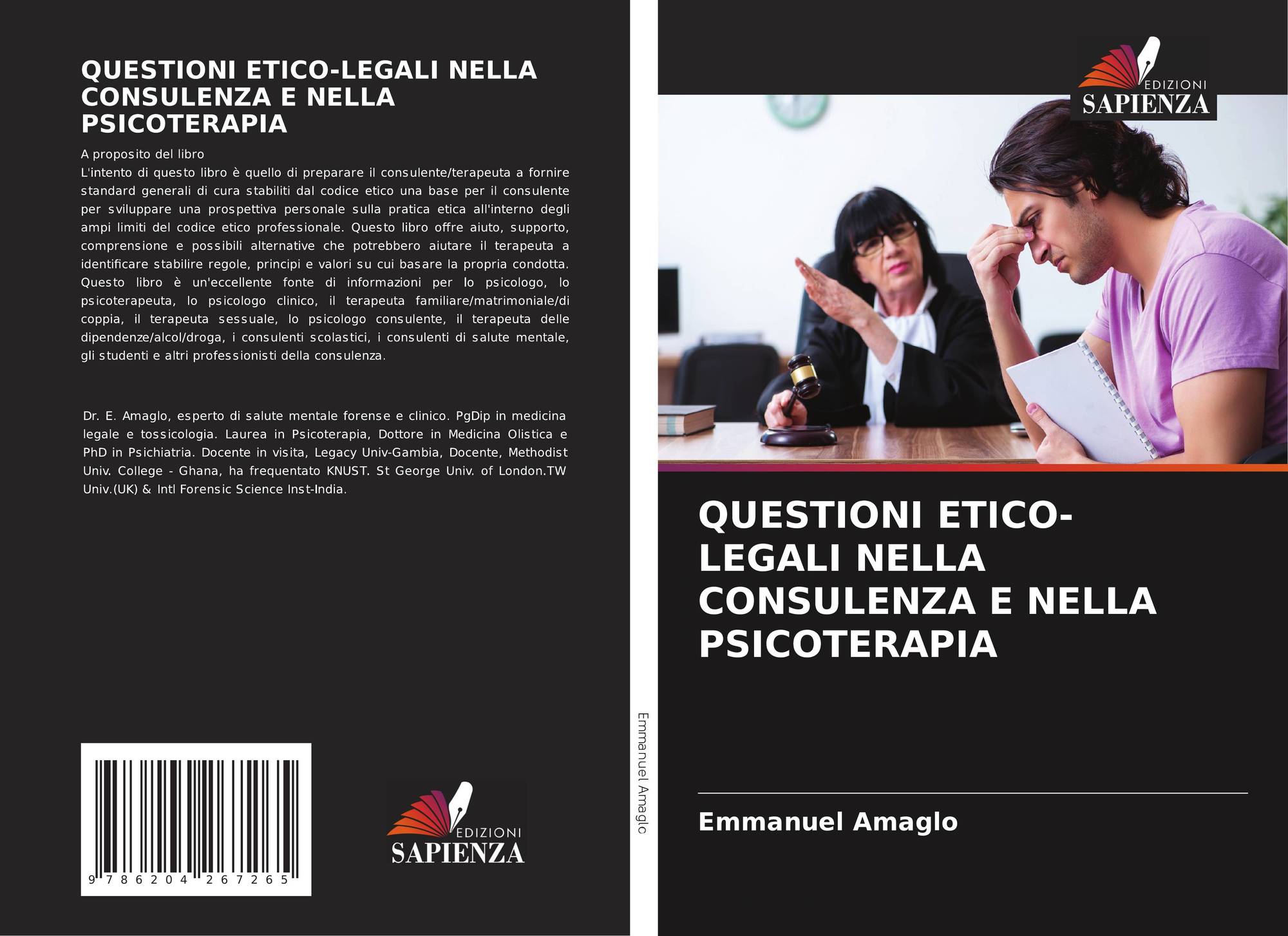 QUESTIONI ETICO-LEGALI NELLA CONSULENZA E NELLA PSICOTERAPIA

A proposito del libro

L'intento di questo libro è quello di preparare il consulente/terapeuta a fornire standard generali di cura stabiliti dal codice etico una base per il consulente per sviluppare una prospettiva personale sulla pratica etica all'interno degli ampi limiti del codice etico professionale. Questo libro offre aiuto, supporto, comprensione e possibili alternative che potrebbero aiutare il terapeuta a identificare stabilire regole, principi e valori su cui basare la propria condotta. Questo libro è un'eccellente fonte di informazioni per lo psicologo, lo psicoterapeuta, lo psicologo clinico, il terapeuta familiare/matrimoniale/di coppia, il terapeuta sessuale, lo psicologo consulente, il terapeuta delle dipendenze/alcol/droga, i consulenti scolastici, i consulenti di salute mentale, gli studenti e altri professionisti della consulenza.

Dr. E. Amaglo, esperto di salute mentale forense e clinico. PgDip in medicina legale e tossicologia. Laurea in Psicoterapia, Dottore in Medicina Olistica e PhD in Psichiatria. Docente in visita, Legacy Univ-Gambia, Docente, Methodist Univ. College - Ghana, ha frequentato KNUST. St George Univ. of London.TW Univ.(UK) & Intl Forensic Science Inst-India.

9 786204 267265

EDIZIONI
SAPIENZA

Emmanuel Amaglo

EDIZIONI
SAPIENZA

QUESTIONI ETICO-LEGALI NELLA CONSULENZA E NELLA PSICOTERAPIA

Emmanuel Amaglo